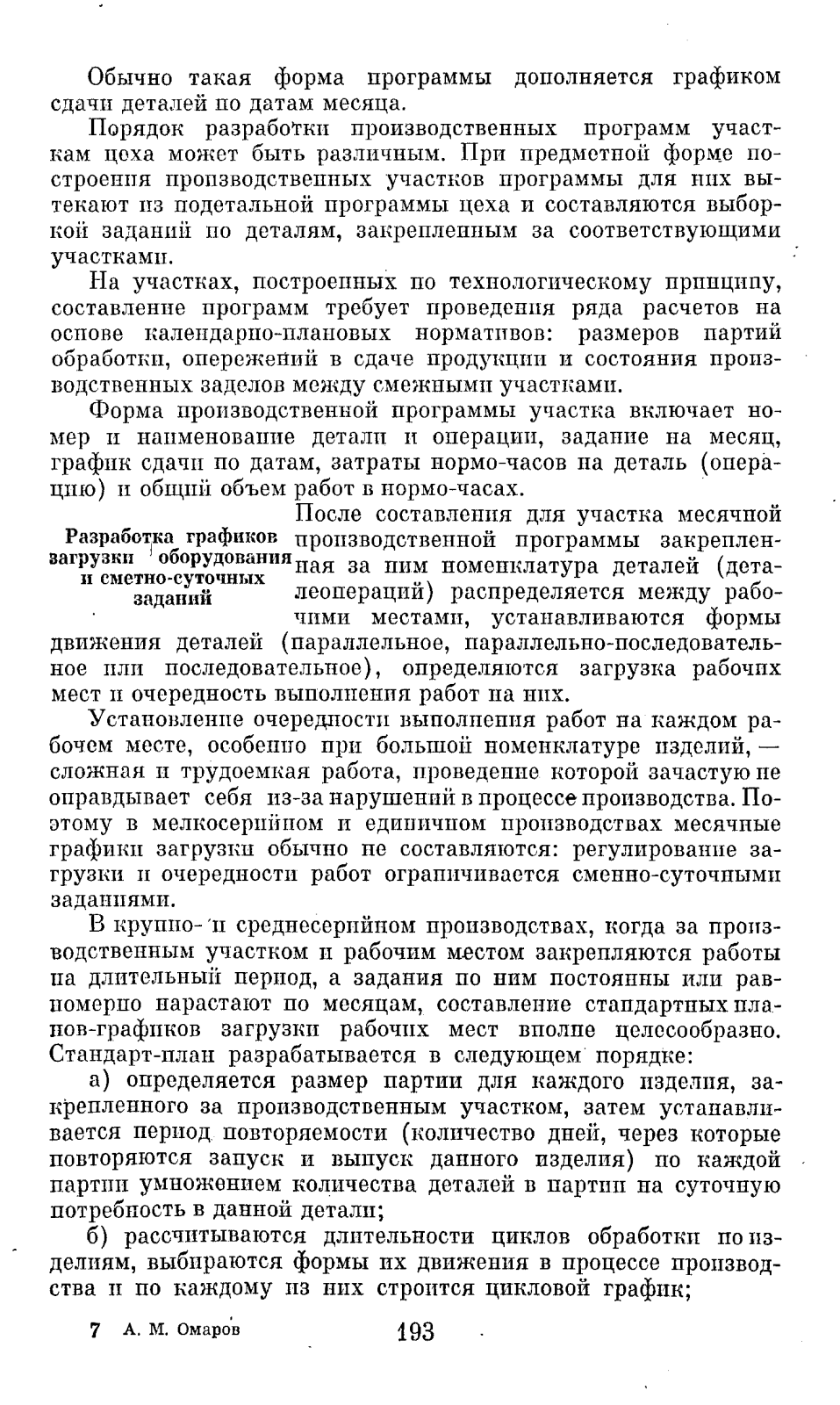 Обычно такая форма программы дополняется графиком сдачи деталей по датам месяца.

Порядок разработки производственных программ участкам цеха может быть различным. При предметной форме построения производственных участков программы для них вытекают из подетальной программы цеха и составляются выборкой заданий по деталям, закрепленным за соответствующими участками.

На участках, построенных по технологическому принципу, составление программ требует проведения ряда расчетов на основе календарно-плановых нормативов: размеров партий обработки, опережений в сдаче продукции и состояния производственных заделов между смежными участками.

Форма производственной программы участка включает номер и наименование детали и операции, задание на месяц, график сдачи по датам, затраты нормо-часов на деталь (операцию) и общий объем работ в нормо-часах.

Разработка графиков загрузки оборудования и сметно-суточных заданий

После составления для участка месячной производственной программы закрепленная за ним номенклатура деталей (деталеопераций) распределяется между рабочими местами, устанавливаются формы движения деталей (параллельное, параллельно-последовательное или последовательное), определяются загрузка рабочих мест и очередность выполнения работ на них.

Установление очередности выполнения работ на каждом рабочем месте, особенно при большой номенклатуре изделий, — сложная и трудоемкая работа, проведение которой зачастую не оправдывает себя из-за нарушений в процессе производства. Поэтому в мелкосерийном и единичном производствах месячные графики загрузки обычно не составляются: регулирование загрузки и очередности работ ограничивается сменно-суточными заданиями.

В крупно- и среднесерийном производствах, когда за производственным участком и рабочим местом закрепляются работы на длительный период, а задания по ним постоянны или равномерно нарастают по месяцам, составление стандартных планов-графиков загрузки рабочих мест вполне целесообразно. Стандарт-план разрабатывается в следующем порядке:

а) определяется размер партии для каждого изделия, закрепленного за производственным участком, затем устанавливается период повторяемости (количество дней, через которые повторяются запуск и выпуск данного изделия) по каждой партии умножением количества деталей в партии на суточную потребность в данной детали;

б) рассчитываются длительности циклов обработки по изделиям, выбираются формы их движения в процессе производства и по каждому из них строится цикловой график;

7 А. М. Омаров 193